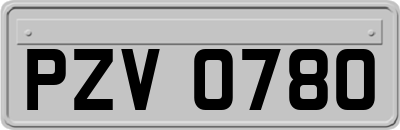 PZV 0780